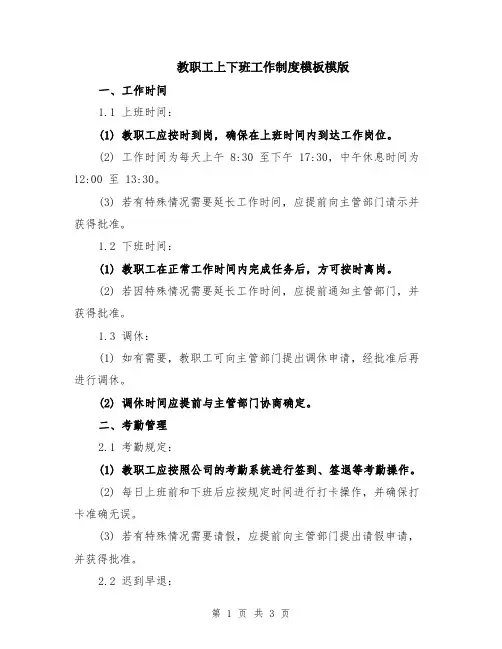 教职工上下班工作制度模板模版

一、工作时间

1.1 上班时间：

(1) 教职工应按时到岗，确保在上班时间内到达工作岗位。

(2) 工作时间为每天上午 8:30 至下午 17:30，中午休息时间为 12:00 至 13:30。

(3) 若有特殊情况需要延长工作时间，应提前向主管部门请示并获得批准。

1.2 下班时间：

(1) 教职工在正常工作时间内完成任务后，方可按时离岗。

(2) 若因特殊情况需要延长工作时间，应提前通知主管部门，并获得批准。

1.3 调休：

(1) 如有需要，教职工可向主管部门提出调休申请，经批准后再进行调休。

(2) 调休时间应提前与主管部门协商确定。

二、考勤管理

2.1 考勤规定：

(1) 教职工应按照公司的考勤系统进行签到、签退等考勤操作。

(2) 每日上班前和下班后应按规定时间进行打卡操作，并确保打卡准确无误。

(3) 若有特殊情况需要请假，应提前向主管部门提出请假申请，并获得批准。

2.2 迟到早退：

第 1 页 共 3 页